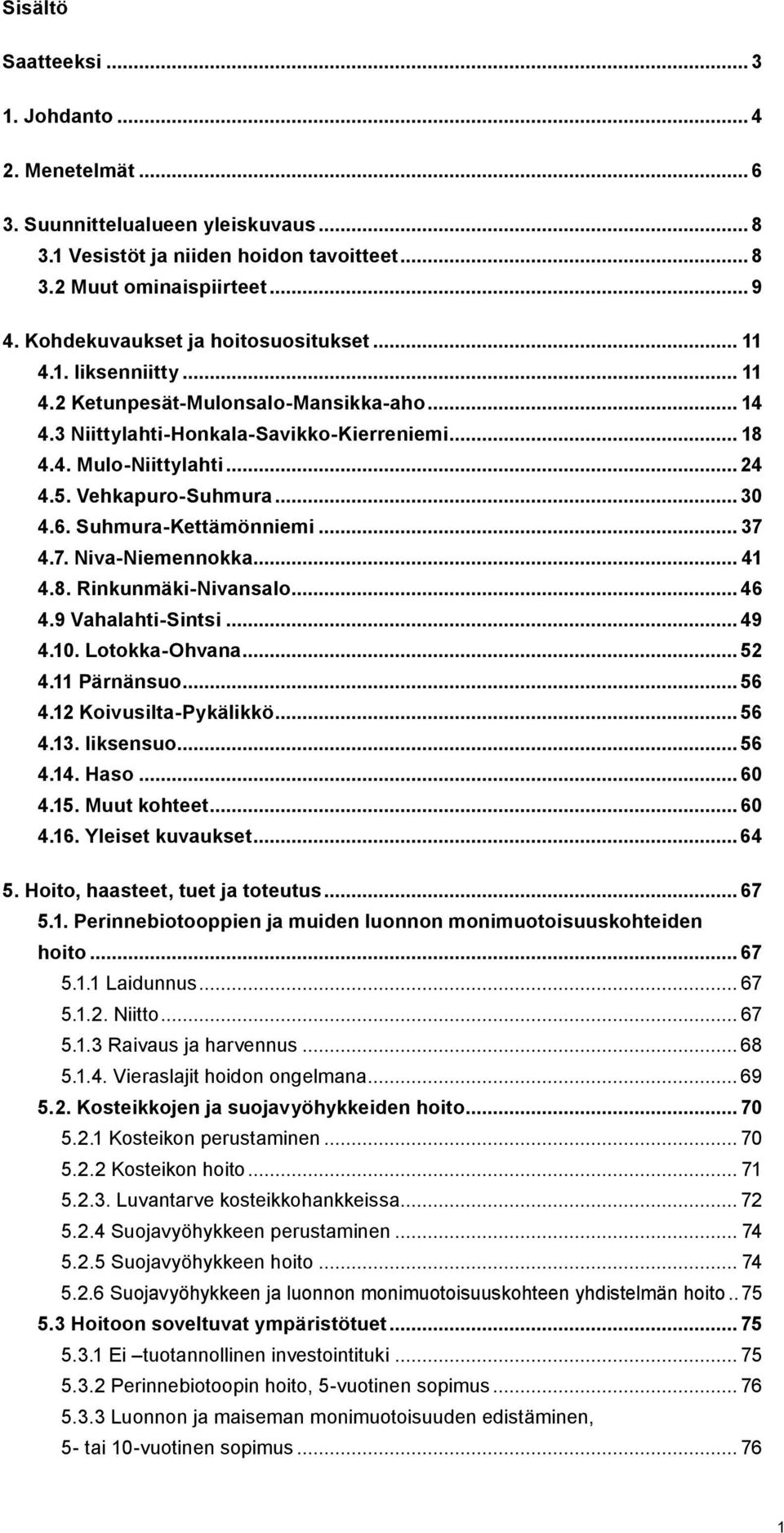 Sisältö

Saatteeksi ... 3

1. Johdanto ... 4

2. Menetelmät ... 6

3. Suunnittelualueen yleiskuvaus ... 8
3.1 Vesistöt ja niiden hoidon tavoitteet ... 8
3.2 Muut ominaispiirteet ... 9

4. Kohdekuvaukset ja hoitosuositukset ... 11
4.1. Iiksenniitty ... 11
4.2 Ketunpesät-Mulonsalo-Mansikka-aho ... 14
4.3 Niittylahti-Honkala-Savikko-Kierreniemi ... 18
4.4. Mulo-Niittylahti ... 24
4.5. Vehkapuro-Suhmura ... 30
4.6. Suhmura-Kettämönniemi ... 37
4.7. Niva-Niemennokka ... 41
4.8. Rinkunmäki-Nivansalo ... 46
4.9 Vahalahti-Sintsi ... 49
4.10. Lotokka-Ohvana ... 52
4.11 Pärnänsuo ... 56
4.12 Koivusilta-Pykälikkö ... 56
4.13. Iiksensuo ... 56
4.14. Haso ... 60
4.15. Muut kohteet ... 60
4.16. Yleiset kuvaukset ... 64

5. Hoito, haasteet, tuet ja toteutus ... 67
5.1. Perinnebiotooppien ja muiden luonnon monimuotoisuuskohteiden hoito ... 67
5.1.1 Laidunnus ... 67
5.1.2. Niitto ... 67
5.1.3 Raivaus ja harvennus ... 68
5.1.4. Vieraslajit hoidon ongelmana ... 69
5.2. Kosteikkojen ja suojavyöhykkeiden hoito ... 70
5.2.1 Kosteikon perustaminen ... 70
5.2.2 Kosteikon hoito ... 71
5.2.3. Luvantarve kosteikkohankkeissa ... 72
5.2.4 Suojavyöhykkeen perustaminen ... 74
5.2.5 Suojavyöhykkeen hoito ... 74
5.2.6 Suojavyöhykkeen ja luonnon monimuotoisuuskohteen yhdistelmän hoito .. 75
5.3 Hoitoon soveltuvat ympäristötuet ... 75
5.3.1 Ei –tuotannollinen investointituki ... 75
5.3.2 Perinnebiotoopin hoito, 5-vuotinen sopimus ... 76
5.3.3 Luonnon ja maiseman monimuotoisuuden edistäminen, 5- tai 10-vuotinen sopimus ... 76

1